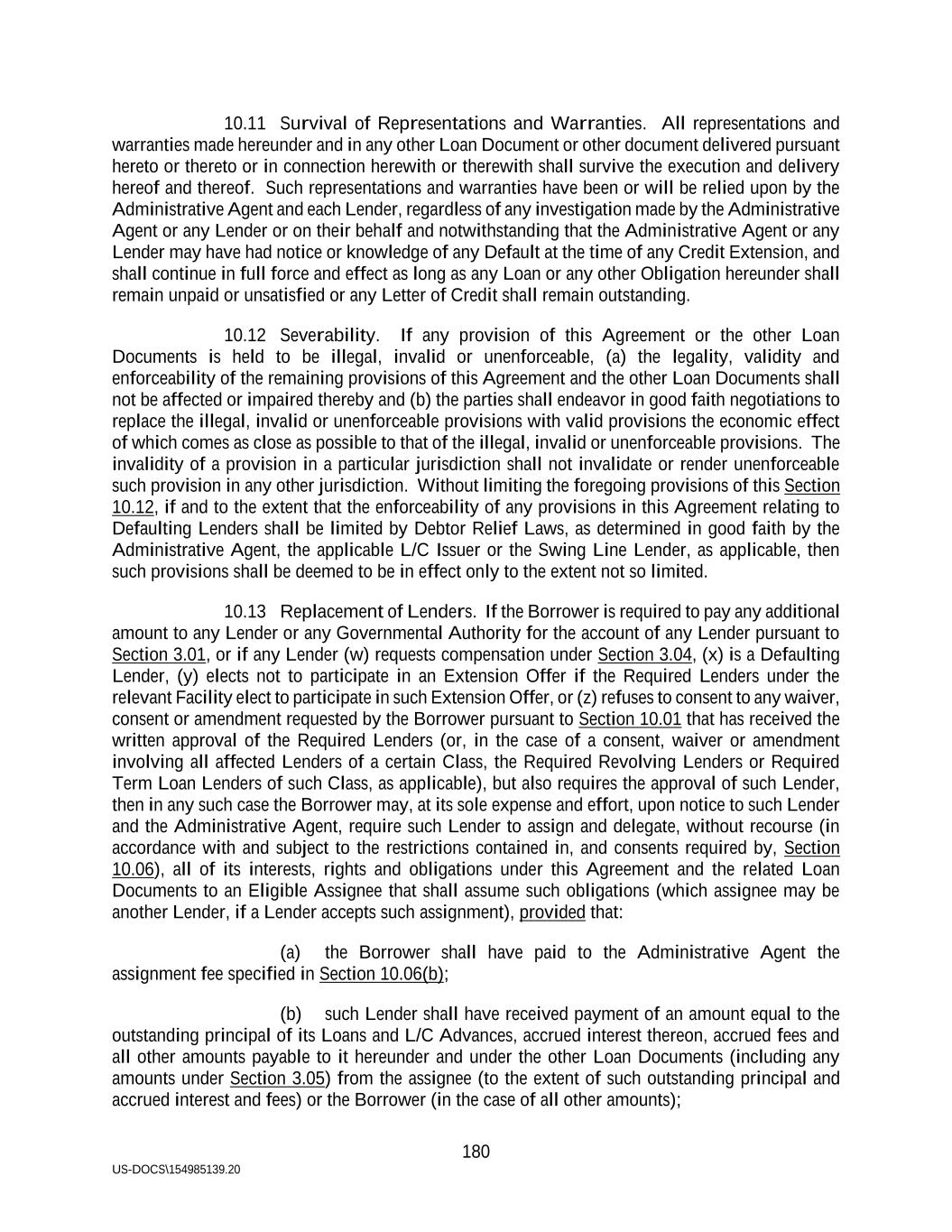 10.11 Survival of Representations and Warranties. All representations and warranties made hereunder and in any other Loan Document or other document delivered pursuant hereto or thereto or in connection herewith or therewith shall survive the execution and delivery hereof and thereof. Such representations and warranties have been or will be relied upon by the Administrative Agent and each Lender, regardless of any investigation made by the Administrative Agent or any Lender or on their behalf and notwithstanding that the Administrative Agent or any Lender may have had notice or knowledge of any Default at the time of any Credit Extension, and shall continue in full force and effect as long as any Loan or any other Obligation hereunder shall remain unpaid or unsatisfied or any Letter of Credit shall remain outstanding.

10.12 Severability. If any provision of this Agreement or the other Loan Documents is held to be illegal, invalid or unenforceable, (a) the legality, validity and enforceability of the remaining provisions of this Agreement and the other Loan Documents shall not be affected or impaired thereby and (b) the parties shall endeavor in good faith negotiations to replace the illegal, invalid or unenforceable provisions with valid provisions the economic effect of which comes as close as possible to that of the illegal, invalid or unenforceable provisions. The invalidity of a provision in a particular jurisdiction shall not invalidate or render unenforceable such provision in any other jurisdiction. Without limiting the foregoing provisions of this Section 10.12, if and to the extent that the enforceability of any provisions in this Agreement relating to Defaulting Lenders shall be limited by Debtor Relief Laws, as determined in good faith by the Administrative Agent, the applicable L/C Issuer or the Swing Line Lender, as applicable, then such provisions shall be deemed to be in effect only to the extent not so limited.

10.13 Replacement of Lenders. If the Borrower is required to pay any additional amount to any Lender or any Governmental Authority for the account of any Lender pursuant to Section 3.01, or if any Lender (w) requests compensation under Section 3.04, (x) is a Defaulting Lender, (y) elects not to participate in an Extension Offer if the Required Lenders under the relevant Facility elect to participate in such Extension Offer, or (z) refuses to consent to any waiver, consent or amendment requested by the Borrower pursuant to Section 10.01 that has received the written approval of the Required Lenders (or, in the case of a consent, waiver or amendment involving all affected Lenders of a certain Class, the Required Revolving Lenders or Required Term Loan Lenders of such Class, as applicable), but also requires the approval of such Lender, then in any such case the Borrower may, at its sole expense and effort, upon notice to such Lender and the Administrative Agent, require such Lender to assign and delegate, without recourse (in accordance with and subject to the restrictions contained in, and consents required by, Section 10.06), all of its interests, rights and obligations under this Agreement and the related Loan Documents to an Eligible Assignee that shall assume such obligations (which assignee may be another Lender, if a Lender accepts such assignment), provided that:

(a) the Borrower shall have paid to the Administrative Agent the assignment fee specified in Section 10.06(b);

(b) such Lender shall have received payment of an amount equal to the outstanding principal of its Loans and L/C Advances, accrued interest thereon, accrued fees and all other amounts payable to it hereunder and under the other Loan Documents (including any amounts under Section 3.05) from the assignee (to the extent of such outstanding principal and accrued interest and fees) or the Borrower (in the case of all other amounts);

180

US-DOCS\154985139.20